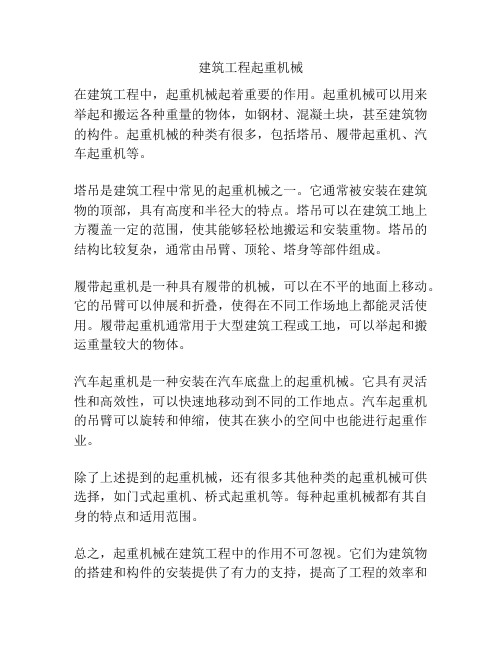 建筑工程起重机械

在建筑工程中，起重机械起着重要的作用。起重机械可以用来举起和搬运各种重量的物体，如钢材、混凝土块，甚至建筑物的构件。起重机械的种类有很多，包括塔吊、履带起重机、汽车起重机等。

塔吊是建筑工程中常见的起重机械之一。它通常被安装在建筑物的顶部，具有高度和半径大的特点。塔吊可以在建筑工地上方覆盖一定的范围，使其能够轻松地搬运和安装重物。塔吊的结构比较复杂，通常由吊臂、顶轮、塔身等部件组成。

履带起重机是一种具有履带的机械，可以在不平的地面上移动。它的吊臂可以伸展和折叠，使得在不同工作场地上都能灵活使用。履带起重机通常用于大型建筑工程或工地，可以举起和搬运重量较大的物体。

汽车起重机是一种安装在汽车底盘上的起重机械。它具有灵活性和高效性，可以快速地移动到不同的工作地点。汽车起重机的吊臂可以旋转和伸缩，使其在狭小的空间中也能进行起重作业。

除了上述提到的起重机械，还有很多其他种类的起重机械可供选择，如门式起重机、桥式起重机等。每种起重机械都有其自身的特点和适用范围。

总之，起重机械在建筑工程中的作用不可忽视。它们为建筑物的搭建和构件的安装提供了有力的支持，提高了工程的效率和